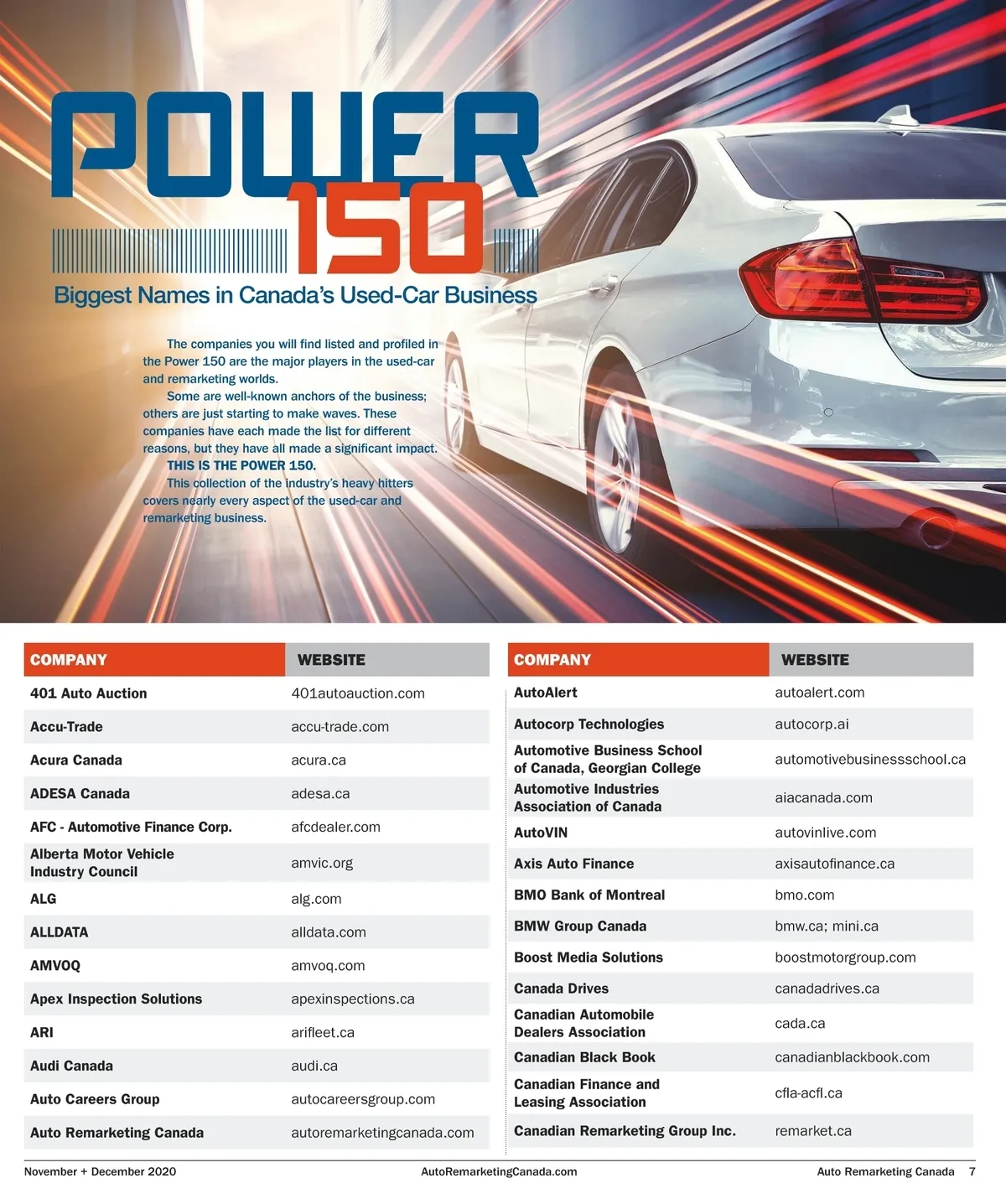 POWER 150

Biggest Names in Canada's Used-Car Business

The companies you will find listed and profiled in the Power 150 are the major players in the used-car and remarketing worlds.

Some are well-known anchors of the business; others are just starting to make waves. These companies have each made the list for different reasons, but they have all made a significant impact.

THIS IS THE POWER 150.

This collection of the industry's heavy hitters covers nearly every aspect of the used-car and remarketing business.

| COMPANY | WEBSITE |
|---|---|
| 401 Auto Auction | 401autoauction.com |
| Accu-Trade | accu-trade.com |
| Acura Canada | acura.ca |
| ADESA Canada | adesa.ca |
| AFC - Automotive Finance Corp. | afcdealer.com |
| Alberta Motor Vehicle Industry Council | amvic.org |
| ALG | alg.com |
| ALLDATA | alldata.com |
| AMVOQ | amvoq.com |
| Apex Inspection Solutions | apexinspections.ca |
| ARI | arifleet.ca |
| Audi Canada | audi.ca |
| Auto Careers Group | autocareersgroup.com |
| Auto Remarketing Canada | autoremarketingcanada.com |

| COMPANY | WEBSITE |
|---|---|
| AutoAlert | autoalert.com |
| Autocorp Technologies | autocorp.ai |
| Automotive Business School of Canada, Georgian College | automotivebusinessschool.ca |
| Automotive Industries Association of Canada | aiacanada.com |
| AutoVIN | autovinlive.com |
| Axis Auto Finance | axisautofinance.ca |
| BMO Bank of Montreal | bmo.com |
| BMW Group Canada | bmw.ca; mini.ca |
| Boost Media Solutions | boostmotorgroup.com |
| Canada Drives | canadadrives.ca |
| Canadian Automobile Dealers Association | cada.ca |
| Canadian Black Book | canadianblackbook.com |
| Canadian Finance and Leasing Association | cfla-acfl.ca |
| Canadian Remarketing Group Inc. | remarket.ca |

November + December 2020 AutoRemarketingCanada.com Auto Remarketing Canada 7